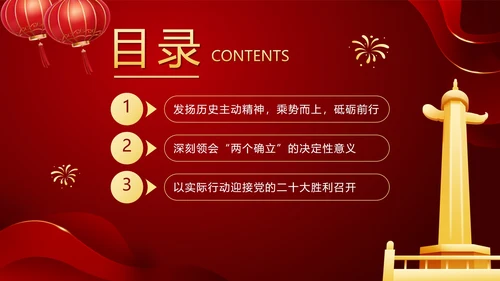 目录 CONTENTS

1 发扬历史主动精神，乘势而上，砥砺前行

2 深刻领会“两个确立”的决定性意义

3 以实际行动迎接党的二十大胜利召开